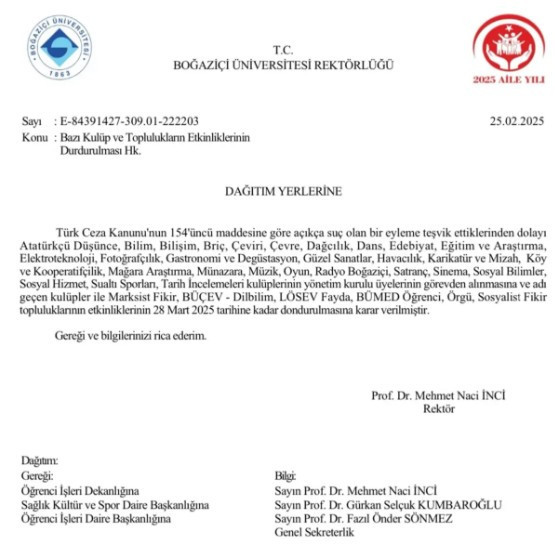 BOĞAZİÇİ ÜNİVERSİTESİ 1863

T.C.
BOĞAZİÇİ ÜNİVERSİTESİ REKTÖRLÜĞÜ

2025 AİLE YILI

Sayı : E-84391427-309.01-222203 25.02.2025
Konu : Bazı Kulüp ve Toplulukların Etkinliklerinin Durdurulması Hk.

DAĞITIM YERLERİNE

Türk Ceza Kanunu'nun 154'üncü maddesine göre açıkça suç olan bir eyleme teşvik ettiklerinden dolayı Atatürkçü Düşünce, Bilim, Bilişim, Briç, Çeviri, Çevre, Dağcılık, Dans, Edebiyat, Eğitim ve Araştırma, Elektroteknoloji, Fotoğrafçılık, Gastronomi ve Degüstasyon, Güzel Sanatlar, Havacılık, Karikatür ve Mizah, Köy ve Kooperatifçilik, Mağara Araştırma, Münazara, Müzik, Oyun, Radyo Boğaziçi, Satranç, Sinema, Sosyal Bilimler, Sosyal Hizmet, Sualtı Sporları, Tarih İncelemeleri kulüplerinin yönetim kurulu üyelerinin görevden alınmasına ve adı geçen kulüpler ile Marksist Fikir, BÜÇEV - Dilbilim, LÖSEV Fayda, BÜMED Öğrenci, Örgü, Sosyalist Fikir topluluklarının etkinliklerinin 28 Mart 2025 tarihine kadar dondurulmasına karar verilmiştir.

Gereği ve bilgilerinizi rica ederim.

Prof. Dr. Mehmet Naci İNCİ
Rektör

Dağıtım:
Gereği:
Öğrenci İşleri Dekanlığına
Sağlık Kültür ve Spor Daire Başkanlığına
Öğrenci İşleri Daire Başkanlığına

Bilgi:
Sayın Prof. Dr. Mehmet Naci İNCİ
Sayın Prof. Dr. Gürkan Selçuk KUMBAROĞLU
Sayın Prof. Dr. Fazıl Önder SÖNMEZ
Genel Sekreterlik